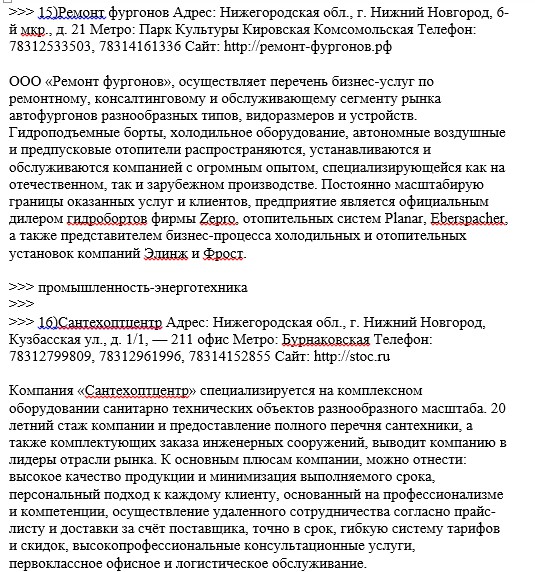 >>> 15)Ремонт фургонов Адрес: Нижегородская обл., г. Нижний Новгород, 6-й мкр., д. 21 Метро: Парк Культуры Кировская Комсомольская Телефон: 78312533503, 78314161336 Сайт: http://ремонт-фургонов.рф

ООО «Ремонт фургонов», осуществляет перечень бизнес-услуг по ремонтному, консалтинговому и обслуживающему сегменту рынка автофургонов разнообразных типов, видоразмеров и устройств. Гидроподъемные борты, холодильное оборудование, автономные воздушные и предпусковые отопители распространяются, устанавливаются и обслуживаются компанией с огромным опытом, специализирующейся как на отечественном, так и зарубежном производстве. Постоянно масштабирую границы оказанных услуг и клиентов, предприятие является официальным дилером гидробортов фирмы Zepro, отопительных систем Planar, Eberspacher, а также представителем бизнес-процесса холодильных и отопительных установок компаний Элинж и Фрост.

>>> промышленность-энерготехника
>>>
>>> 16)Сантехоптцентр Адрес: Нижегородская обл., г. Нижний Новгород, Кузбасская ул., д. 1/1, — 211 офис Метро: Бурнаковская Телефон: 78312799809, 78312961996, 78314152855 Сайт: http://stoc.ru

Компания «Сантехоптцентр» специализируется на комплексном оборудовании санитарно технических объектов разнообразного масштаба. 20 летний стаж компании и предоставление полного перечня сантехники, а также комплектующих заказа инженерных сооружений, выводит компанию в лидеры отрасли рынка. К основным плюсам компании, можно отнести: высокое качество продукции и минимизация выполняемого срока, персональный подход к каждому клиенту, основанный на профессионализме и компетенции, осуществление удаленного сотрудничества согласно прайс-листу и доставки за счёт поставщика, точно в срок, гибкую систему тарифов и скидок, высокопрофессиональные консультационные услуги, первоклассное офисное и логистическое обслуживание.